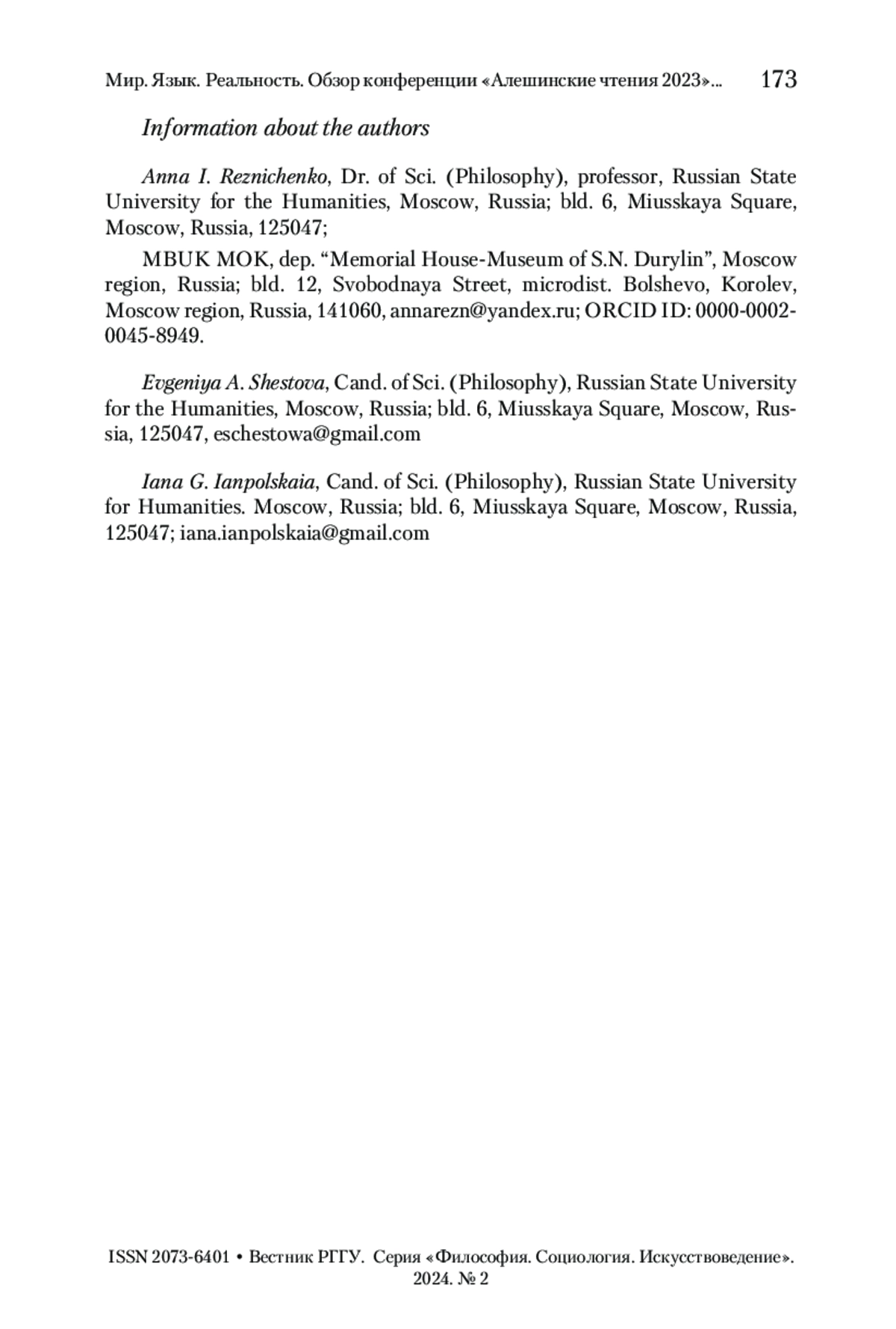 Мир. Язык. Реальность. Обзор конференции «Алешинские чтения 2023»... 173

Information about the authors

Anna I. Reznichenko, Dr. of Sci. (Philosophy), professor, Russian State University for the Humanities, Moscow, Russia; bld. 6, Miusskaya Square, Moscow, Russia, 125047;

MBUK MOK, dep. “Memorial House-Museum of S.N. Durylin”, Moscow region, Russia; bld. 12, Svobodnaya Street, microdist. Bolshevo, Korolev, Moscow region, Russia, 141060, annarezn@yandex.ru; ORCID ID: 0000-0002-0045-8949.

Evgeniya A. Shestova, Cand. of Sci. (Philosophy), Russian State University for the Humanities, Moscow, Russia; bld. 6, Miusskaya Square, Moscow, Russia, 125047, eschestowa@gmail.com

Iana G. Ianpolskaia, Cand. of Sci. (Philosophy), Russian State University for Humanities. Moscow, Russia; bld. 6, Miusskaya Square, Moscow, Russia, 125047; iana.ianpolskaia@gmail.com

ISSN 2073-6401 • Вестник РГГУ. Серия «Философия. Социология. Искусствоведение». 2024. № 2